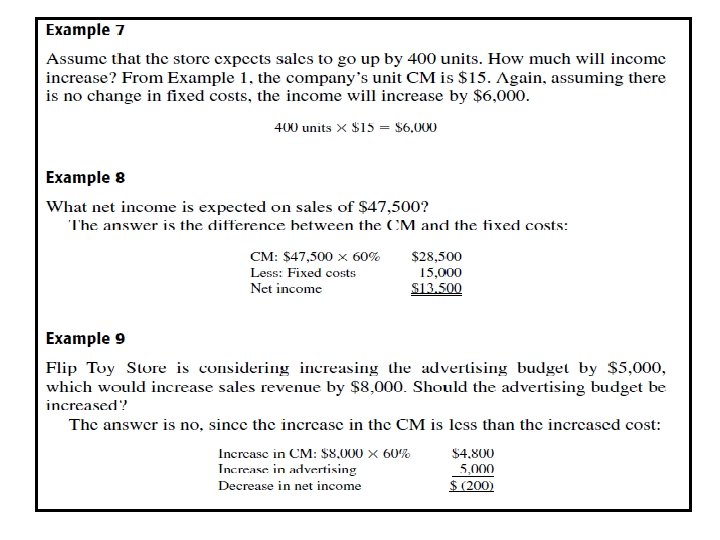 Example 7

Assume that the store expects sales to go up by 400 units. How much will income increase? From Example 1, the company's unit CM is \$15. Again, assuming there is no change in fixed costs, the income will increase by \$6,000.

400 units $\times$ \$15 = \$6,000

Example 8

What net income is expected on sales of \$47,500?
The answer is the difference between the CM and the fixed costs:

| | |
|---|---|
| CM: \$47,500 $\times$ 60% | \$28,500 |
| Less: Fixed costs | 15,000 |
| Net income | \$13,500 |

Example 9

Flip Toy Store is considering increasing the advertising budget by \$5,000, which would increase sales revenue by \$8,000. Should the advertising budget be increased?
The answer is no, since the increase in the CM is less than the increased cost:

| | |
|---|---|
| Increase in CM: \$8,000 $\times$ 60% | \$4,800 |
| Increase in advertising | 5,000 |
| Decrease in net income | \$ (200) |